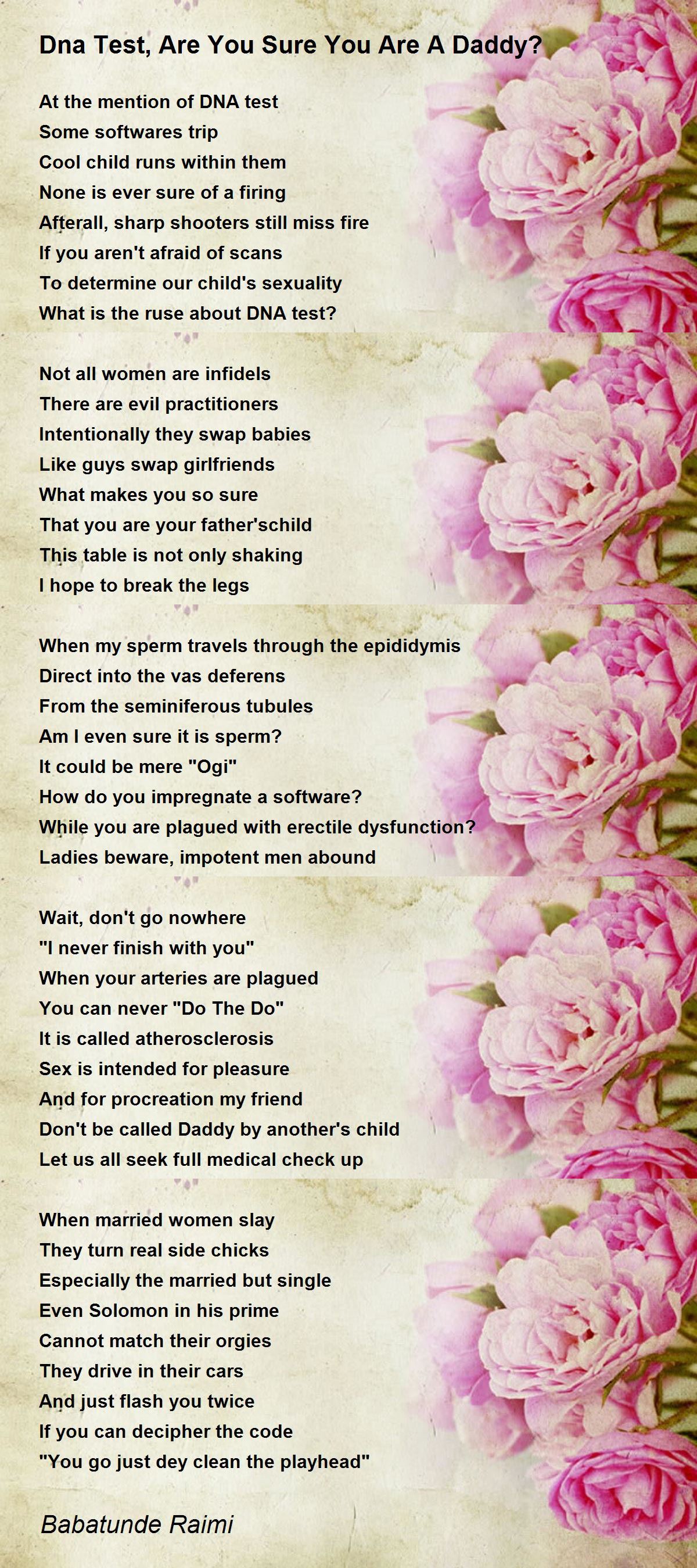 Dna Test, Are You Sure You Are A Daddy?

At the mention of DNA test
Some softwares trip
Cool child runs within them
None is ever sure of a firing
Afterall, sharp shooters still miss fire
If you aren't afraid of scans
To determine our child's sexuality
What is the ruse about DNA test?

Not all women are infidels
There are evil practitioners
Intentionally they swap babies
Like guys swap girlfriends
What makes you so sure
That you are your father'schild
This table is not only shaking
I hope to break the legs

When my sperm travels through the epididymis
Direct into the vas deferens
From the seminiferous tubules
Am I even sure it is sperm?
It could be mere "Ogi"
How do you impregnate a software?
While you are plagued with erectile dysfunction?
Ladies beware, impotent men abound

Wait, don't go nowhere
"I never finish with you"
When your arteries are plagued
You can never "Do The Do"
It is called atherosclerosis
Sex is intended for pleasure
And for procreation my friend
Don't be called Daddy by another's child
Let us all seek full medical check up

When married women slay
They turn real side chicks
Especially the married but single
Even Solomon in his prime
Cannot match their orgies
They drive in their cars
And just flash you twice
If you can decipher the code
"You go just dey clean the playhead"

Babatunde Raimi